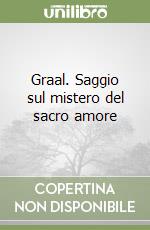 unilibro

Graal. Saggio sul mistero del sacro amore

COPERTINA NON DISPONIBILE